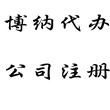 博纳代办

公司注册